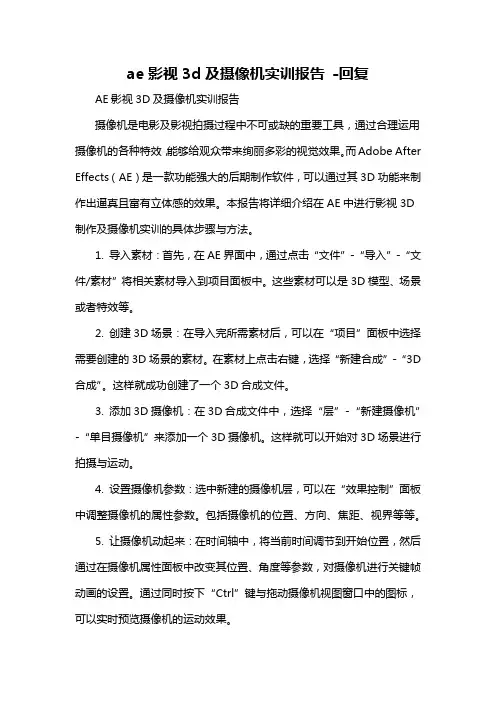 ae 影视 3d 及摄像机实训报告 -回复

AE 影视 3D 及摄像机实训报告

摄像机是电影及影视拍摄过程中不可或缺的重要工具，通过合理运用摄像机的各种特效,能够给观众带来绚丽多彩的视觉效果。而 Adobe After Effects（AE）是一款功能强大的后期制作软件，可以通过其 3D 功能来制作出逼真且富有立体感的效果。本报告将详细介绍在 AE 中进行影视 3D 制作及摄像机实训的具体步骤与方法。

1. 导入素材：首先，在 AE 界面中，通过点击“文件”-“导入”-“文件/素材”将相关素材导入到项目面板中。这些素材可以是 3D 模型、场景或者特效等。

2. 创建 3D 场景：在导入完所需素材后，可以在“项目”面板中选择需要创建的 3D 场景的素材。在素材上点击右键，选择“新建合成”-“3D 合成”。这样就成功创建了一个 3D 合成文件。

3. 添加 3D 摄像机：在 3D 合成文件中，选择“层”-“新建摄像机”-“单目摄像机”来添加一个 3D 摄像机。这样就可以开始对 3D 场景进行拍摄与运动。

4. 设置摄像机参数：选中新建的摄像机层，可以在“效果控制”面板中调整摄像机的属性参数。包括摄像机的位置、方向、焦距、视界等等。

5. 让摄像机动起来：在时间轴中，将当前时间调节到开始位置，然后通过在摄像机属性面板中改变其位置、角度等参数，对摄像机进行关键帧动画的设置。通过同时按下“Ctrl”键与拖动摄像机视图窗口中的图标，可以实时预览摄像机的运动效果。